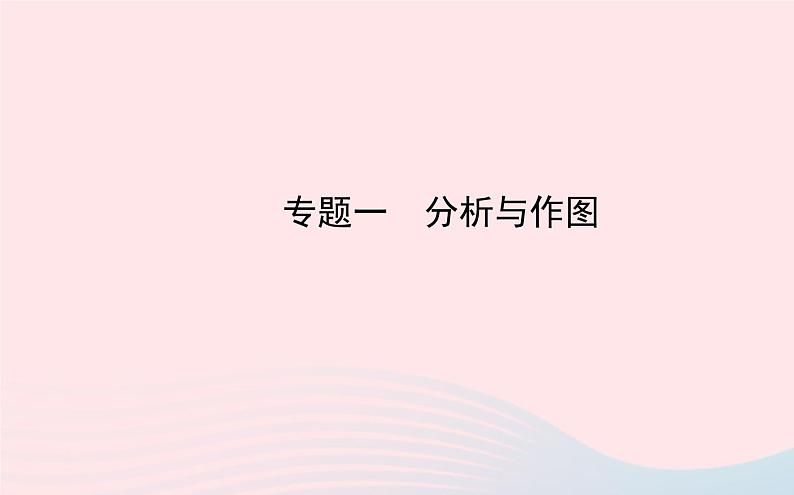 专题一　分析与作图